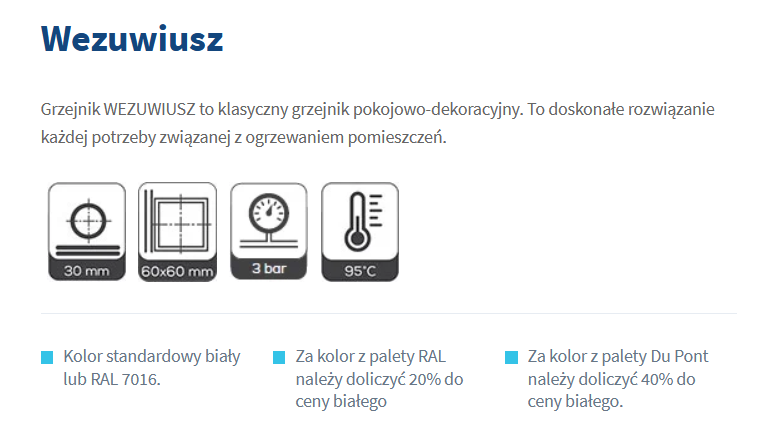 Wezuwiusz

Grzejnik WEZUWIUSZ to klasyczny grzejnik pokojowo-dekoracyjny. To doskonałe rozwiązanie każdej potrzeby związanej z ogrzewaniem pomieszczeń.

30 mm

60x60 mm

3 bar

95°C

Kolor standardowy biały lub RAL 7016.

Za kolor z palety RAL należy doliczyć 20% do ceny białego

Za kolor z palety Du Pont należy doliczyć 40% do ceny białego.